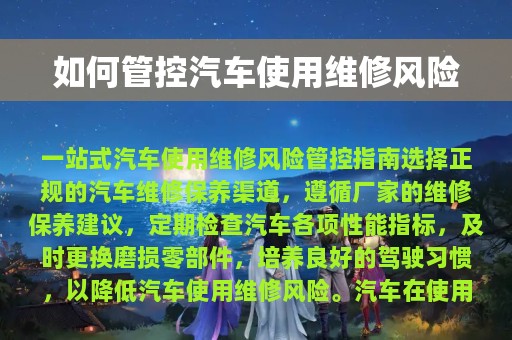 如何管控汽车使用维修风险

一站式汽车使用维修风险管控指南选择正规的汽车维修保养渠道，遵循厂家的维修保养建议，定期检查汽车各项性能指标，及时更换磨损零部件，培养良好的驾驶习惯，以降低汽车使用维修风险。汽车在使用